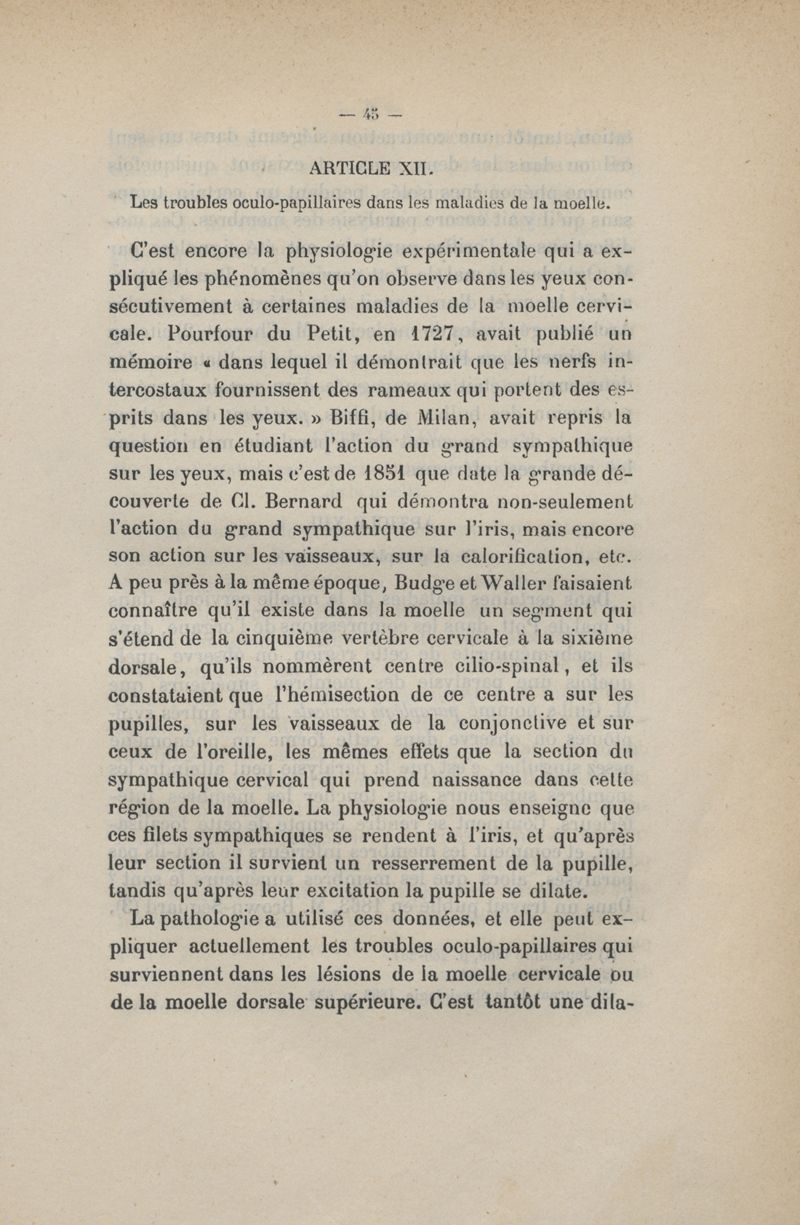 — 45 —

ARTICLE XII.

Les troubles oculo-papillaires dans les maladies de la moelle.

C'est encore la physiologie expérimentale qui a expliqué les phénomènes qu'on observe dans les yeux consécutivement à certaines maladies de la moelle cervicale. Pourfour du Petit, en 1727, avait publié un mémoire « dans lequel il démontrait que les nerfs intercostaux fournissent des rameaux qui portent des esprits dans les yeux. » Biffi, de Milan, avait repris la question en étudiant l'action du grand sympathique sur les yeux, mais c'est de 1851 que date la grande découverte de Cl. Bernard qui démontra non-seulement l'action du grand sympathique sur l'iris, mais encore son action sur les vaisseaux, sur la calorification, etc. A peu près à la même époque, Budge et Waller faisaient connaître qu'il existe dans la moelle un segment qui s'étend de la cinquième vertèbre cervicale à la sixième dorsale, qu'ils nommèrent centre cilio-spinal, et ils constataient que l'hémisection de ce centre a sur les pupilles, sur les vaisseaux de la conjonctive et sur ceux de l'oreille, les mêmes effets que la section du sympathique cervical qui prend naissance dans cette région de la moelle. La physiologie nous enseigne que ces filets sympathiques se rendent à l'iris, et qu'après leur section il survient un resserrement de la pupille, tandis qu'après leur excitation la pupille se dilate.

La pathologie a utilisé ces données, et elle peut expliquer actuellement les troubles oculo-papillaires qui surviennent dans les lésions de la moelle cervicale ou de la moelle dorsale supérieure. C'est tantôt une dila-